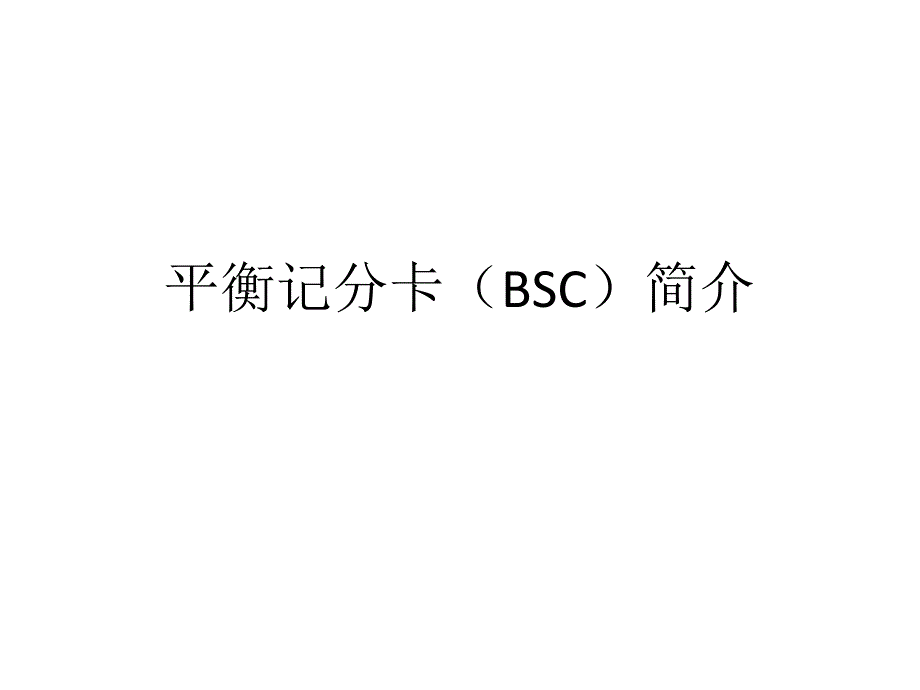 平衡记分卡（BSC）简介